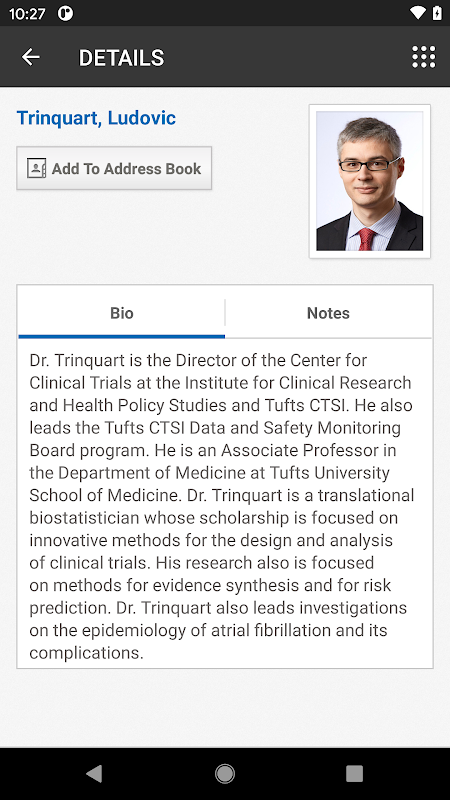 10:27

DETAILS

Trinquart, Ludovic

Add To Address Book

Bio

Notes

Dr. Trinquart is the Director of the Center for Clinical Trials at the Institute for Clinical Research and Health Policy Studies and Tufts CTSI. He also leads the Tufts CTSI Data and Safety Monitoring Board program. He is an Associate Professor in the Department of Medicine at Tufts University School of Medicine. Dr. Trinquart is a translational biostatistician whose scholarship is focused on innovative methods for the design and analysis of clinical trials. His research also is focused on methods for evidence synthesis and for risk prediction. Dr. Trinquart also leads investigations on the epidemiology of atrial fibrillation and its complications.